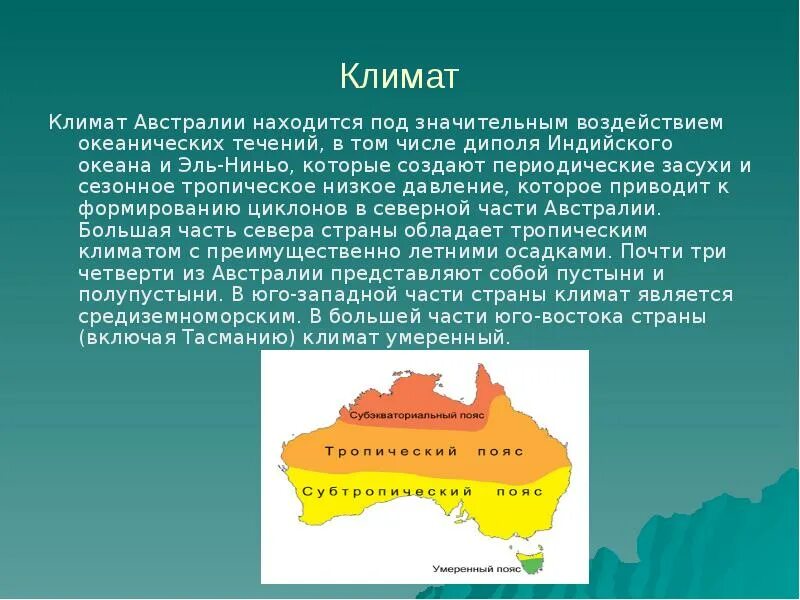 Климат

Климат Австралии находится под значительным воздействием океанических течений, в том числе диполя Индийского океана и Эль-Ниньо, которые создают периодические засухи и сезонное тропическое низкое давление, которое приводит к формированию циклонов в северной части Австралии. Большая часть севера страны обладает тропическим климатом с преимущественно летними осадками. Почти три четверти из Австралии представляют собой пустыни и полупустыни. В юго-западной части страны климат является средиземноморским. В большей части юго-востока страны (включая Тасманию) климат умеренный.

Субэкваториальный пояс

Тропический пояс

Субтропический пояс

Умеренный пояс